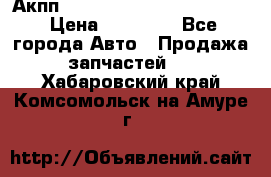 Акпп
Цена Все города Авто Продажа запчастей
Хабаровский край
Комсомольск на Амуре г

http://Объявлений.сайт